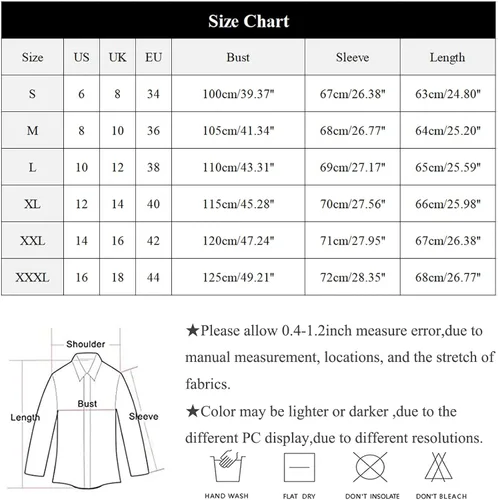 Size Chart

| Size | US | UK | EU | Bust | Sleeve | Length |
|---|---|---|---|---|---|---|
| S | 6 | 8 | 34 | 100cm/39.37" | 67cm/26.38" | 63cm/24.80" |
| M | 8 | 10 | 36 | 105cm/41.34" | 68cm/26.77" | 64cm/25.20" |
| L | 10 | 12 | 38 | 110cm/43.31" | 69cm/27.17" | 65cm/25.59" |
| XL | 12 | 14 | 40 | 115cm/45.28" | 70cm/27.56" | 66cm/25.98" |
| XXL | 14 | 16 | 42 | 120cm/47.24" | 71cm/27.95" | 67cm/26.38" |
| XXXL | 16 | 18 | 44 | 125cm/49.21" | 72cm/28.35" | 68cm/26.77" |

Shoulder
Bust
Length
Sleeve

★Please allow 0.4-1.2inch measure error,due to manual measurement, locations, and the stretch of fabrics.

★Color may be lighter or darker ,due to the different PC display,due to different resolutions.

HAND WASH
FLAT DRY
DON'T INSOLATE
DON'T BLEACH